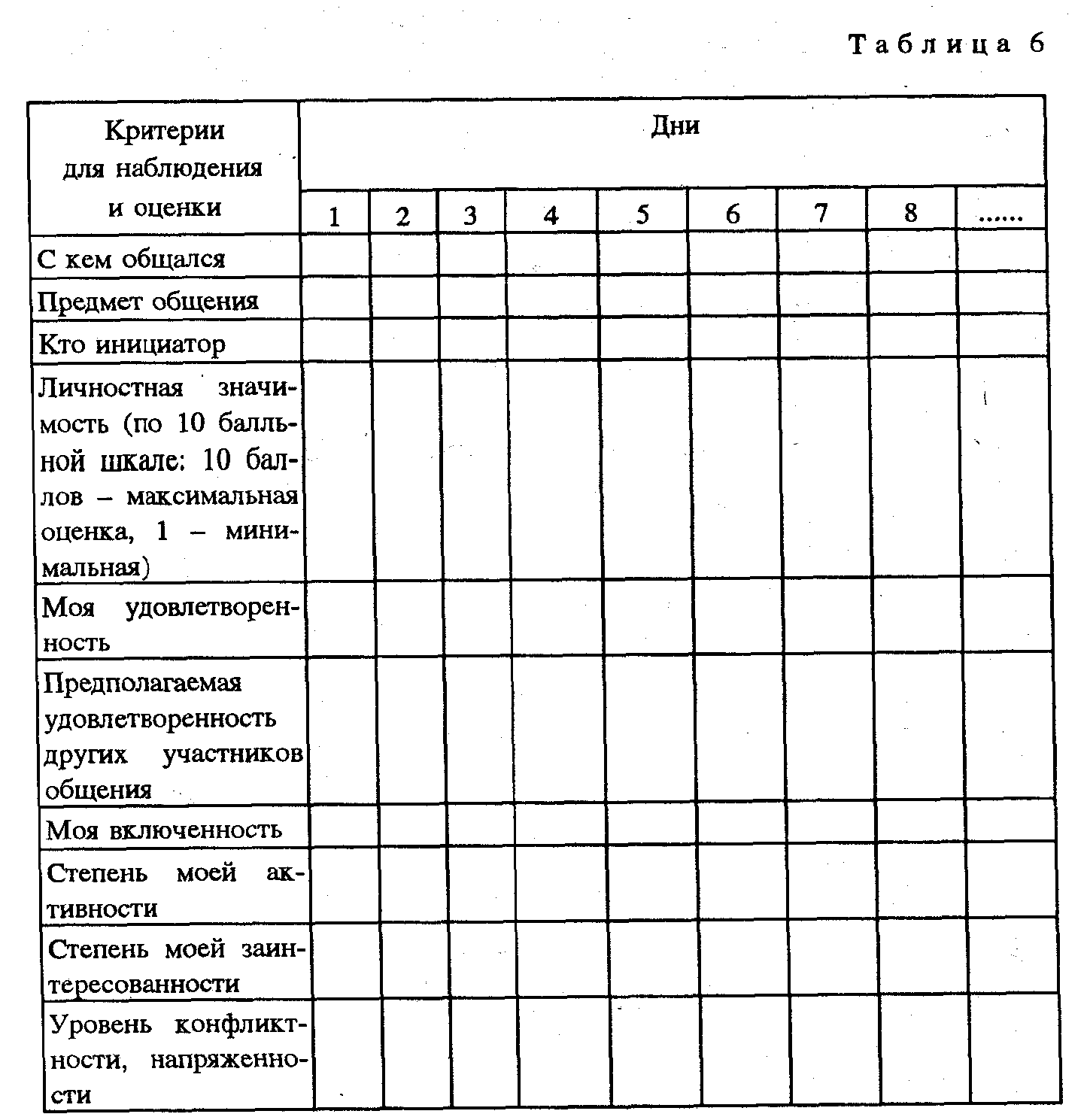 Таблица 6

| Критерии для наблюдения и оценки | Дни | | | | | | | | |
|---|---|---|---|---|---|---|---|---|---|
| | 1 | 2 | 3 | 4 | 5 | 6 | 7 | 8 | ...... |
| С кем общался | | | | | | | | | |
| Предмет общения | | | | | | | | | |
| Кто инициатор | | | | | | | | | |
| Личностная значимость (по 10 балльной шкале: 10 баллов – максимальная оценка, 1 – минимальная) | | | | | | | | | |
| Моя удовлетворенность | | | | | | | | | |
| Предполагаемая удовлетворенность других участников общения | | | | | | | | | |
| Моя включенность | | | | | | | | | |
| Степень моей активности | | | | | | | | | |
| Степень моей заинтересованности | | | | | | | | | |
| Уровень конфликтности, напряженности | | | | | | | | | |